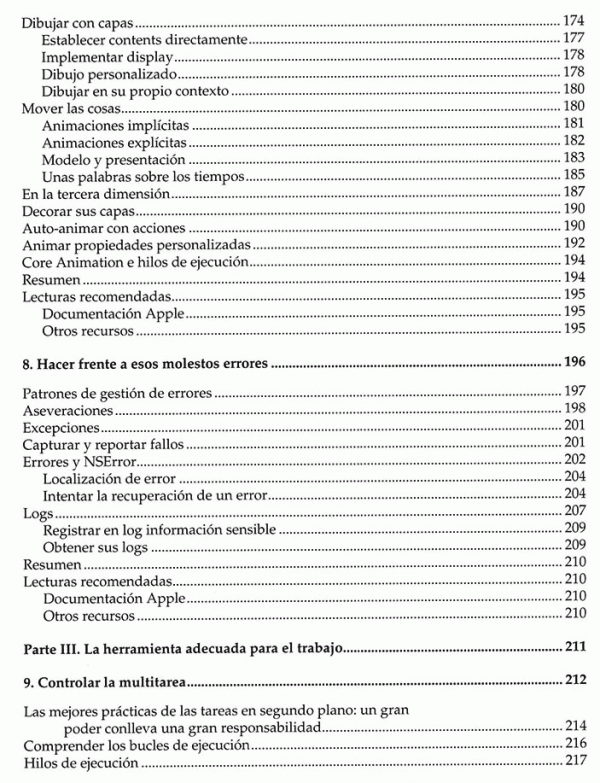 Dibujar con capas ........ 174
Establecer contents directamente ........ 177
Implementar display ........ 178
Dibujo personalizado ........ 178
Dibujar en su propio contexto ........ 180
Mover las cosas ........ 180
Animaciones implícitas ........ 181
Animaciones explícitas ........ 182
Modelo y presentación ........ 183
Unas palabras sobre los tiempos ........ 185
En la tercera dimensión ........ 187
Decorar sus capas ........ 190
Auto-animar con acciones ........ 190
Animar propiedades personalizadas ........ 192
Core Animation e hilos de ejecución ........ 194
Resumen ........ 194
Lecturas recomendadas ........ 195
Documentación Apple ........ 195
Otros recursos ........ 195

8. Hacer frente a esos molestos errores ........ 196

Patrones de gestión de errores ........ 197
Aseveraciones ........ 198
Excepciones ........ 201
Capturar y reportar fallos ........ 201
Errores y NSError ........ 202
Localización de error ........ 204
Intentar la recuperación de un error ........ 204
Logs ........ 207
Registrar en log información sensible ........ 209
Obtener sus logs ........ 209
Resumen ........ 210
Lecturas recomendadas ........ 210
Documentación Apple ........ 210
Otros recursos ........ 210

Parte III. La herramienta adecuada para el trabajo ........ 211

9. Controlar la multitarea ........ 212

Las mejores prácticas de las tareas en segundo plano: un gran poder conlleva una gran responsabilidad ........ 214
Comprender los bucles de ejecución ........ 216
Hilos de ejecución ........ 217